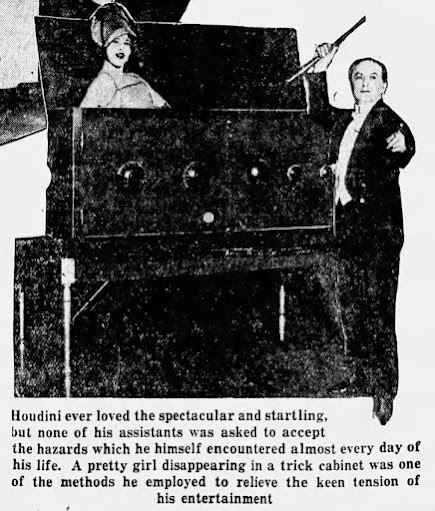 Houdini ever loved the spectacular and startling, but none of his assistants was asked to accept the hazards which he himself encountered almost every day of his life. A pretty girl disappearing in a trick cabinet was one of the methods he employed to relieve the keen tension of his entertainment